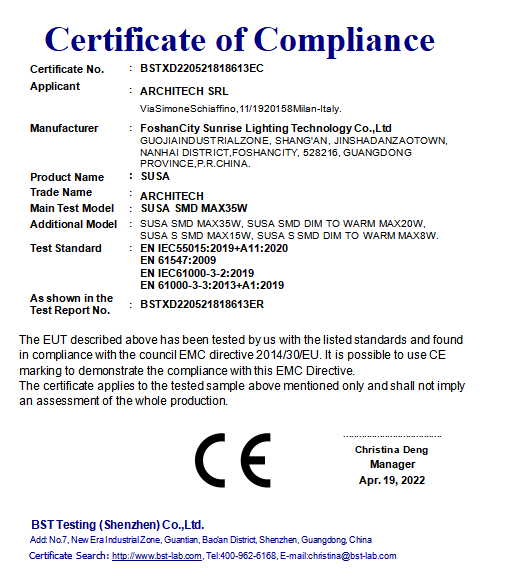 Certificate of Compliance

Certificate No. : BSTXD220521818613EC

Applicant : ARCHITECH SRL
ViaSimoneSchiaffino,11/1920158Milan-Italy.

Manufacturer : FoshanCity Sunrise Lighting Technology Co.,Ltd
GUOJIAINDUSTRIALZONE, SHANG'AN, JINSHADANZAOTOWN, NANHAI DISTRICT,FOSHANCITY, 528216, GUANGDONG PROVINCE,P.R.CHINA.

Product Name : SUSA

Trade Name : ARCHITECH

Main Test Model : SUSA SMD MAX35W

Additional Model : SUSA SMD MAX35W, SUSA SMD DIM TO WARM MAX20W, SUSA S SMD MAX15W, SUSA S SMD DIM TO WARM MAX8W.

Test Standard : EN IEC55015:2019+A11:2020
EN 61547:2009
EN IEC61000-3-2:2019
EN 61000-3-3:2013+A1:2019

As shown in the Test Report No. : BSTXD220521818613ER

The EUT described above has been tested by us with the listed standards and found in compliance with the council EMC directive 2014/30/EU. It is possible to use CE marking to demonstrate the compliance with this EMC Directive.
The certificate applies to the tested sample above mentioned only and shall not imply an assessment of the whole production.

CE

Christina Deng
Manager
Apr. 19, 2022

BST Testing (Shenzhen) Co.,Ltd.
Add: No.7, New Era Industrial Zone, Guantian, Bao'an District, Shenzhen, Guangdong, China
Certificate Search: http://www.bst-lab.com, Tel:400-962-6168, E-mail:christina@bst-lab.com